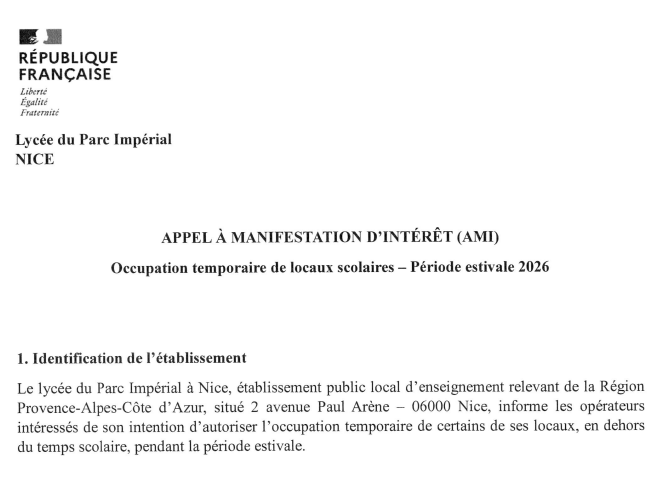 RÉPUBLIQUE FRANÇAISE
Liberté
Égalité
Fraternité

Lycée du Parc Impérial
NICE

APPEL À MANIFESTATION D'INTÉRÊT (AMI)

Occupation temporaire de locaux scolaires – Période estivale 2026

1. Identification de l'établissement

Le lycée du Parc Impérial à Nice, établissement public local d'enseignement relevant de la Région Provence-Alpes-Côte d'Azur, situé 2 avenue Paul Arène – 06000 Nice, informe les opérateurs intéressés de son intention d'autoriser l'occupation temporaire de certains de ses locaux, en dehors du temps scolaire, pendant la période estivale.